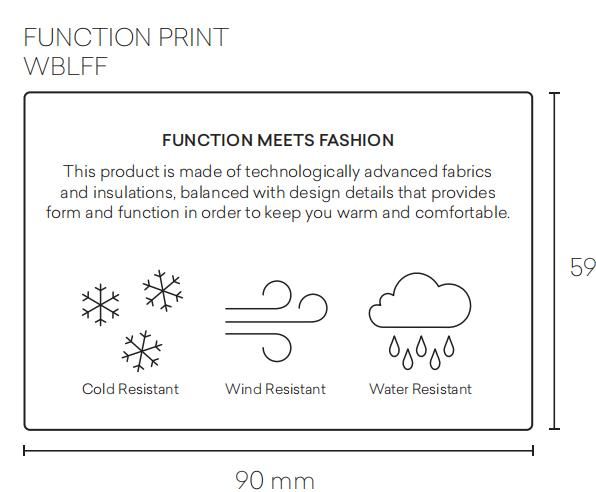 FUNCTION PRINT
WBLFF

FUNCTION MEETS FASHION

This product is made of technologically advanced fabrics and insulations, balanced with design details that provides form and function in order to keep you warm and comfortable.

Cold Resistant

Wind Resistant

Water Resistant

59

90 mm